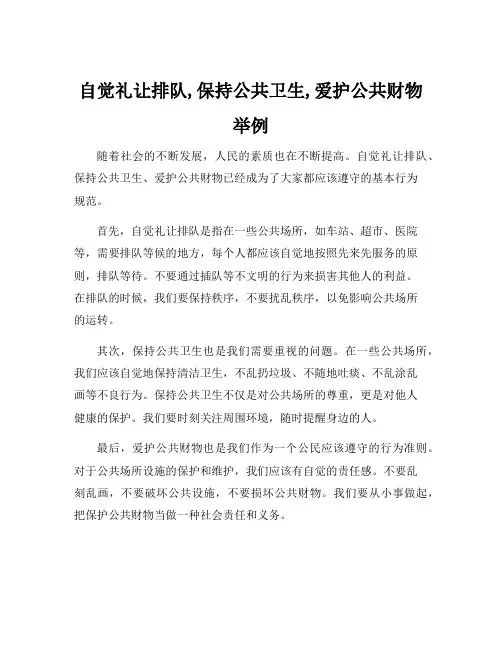 自觉礼让排队,保持公共卫生,爱护公共财物举例

随着社会的不断发展，人民的素质也在不断提高。自觉礼让排队、保持公共卫生、爱护公共财物已经成为了大家都应该遵守的基本行为规范。

首先，自觉礼让排队是指在一些公共场所，如车站、超市、医院等，需要排队等候的地方，每个人都应该自觉地按照先来先服务的原则，排队等待。不要通过插队等不文明的行为来损害其他人的利益。在排队的时候，我们要保持秩序，不要扰乱秩序，以免影响公共场所的运转。

其次，保持公共卫生也是我们需要重视的问题。在一些公共场所，我们应该自觉地保持清洁卫生，不乱扔垃圾、不随地吐痰、不乱涂乱画等不良行为。保持公共卫生不仅是对公共场所的尊重，更是对他人健康的保护。我们要时刻关注周围环境，随时提醒身边的人。

最后，爱护公共财物也是我们作为一个公民应该遵守的行为准则。对于公共场所设施的保护和维护，我们应该有自觉的责任感。不要乱刻乱画，不要破坏公共设施，不要损坏公共财物。我们要从小事做起，把保护公共财物当做一种社会责任和义务。